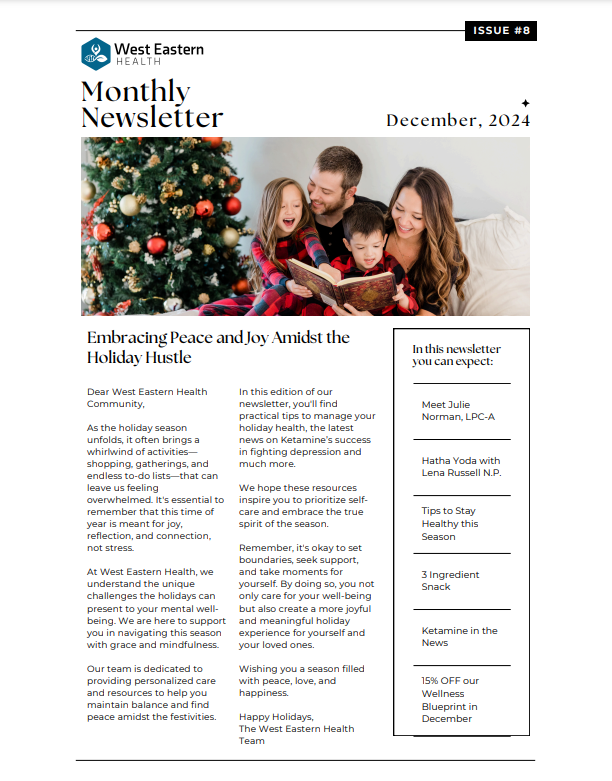 ISSUE #8

West Eastern
HEALTH

Monthly Newsletter

December, 2024

Embracing Peace and Joy Amidst the Holiday Hustle

Dear West Eastern Health Community,

As the holiday season unfolds, it often brings a whirlwind of activities—shopping, gatherings, and endless to-do lists—that can leave us feeling overwhelmed. It's essential to remember that this time of year is meant for joy, reflection, and connection, not stress.

At West Eastern Health, we understand the unique challenges the holidays can present to your mental well-being. We are here to support you in navigating this season with grace and mindfulness.

Our team is dedicated to providing personalized care and resources to help you maintain balance and find peace amidst the festivities.

In this edition of our newsletter, you'll find practical tips to manage your holiday health, the latest news on Ketamine's success in fighting depression and much more.

We hope these resources inspire you to prioritize self-care and embrace the true spirit of the season.

Remember, it's okay to set boundaries, seek support, and take moments for yourself. By doing so, you not only care for your well-being but also create a more joyful and meaningful holiday experience for yourself and your loved ones.

Wishing you a season filled with peace, love, and happiness.

Happy Holidays,
The West Eastern Health Team

In this newsletter you can expect:

Meet Julie Norman, LPC-A

Hatha Yoda with Lena Russell N.P.

Tips to Stay Healthy this Season

3 Ingredient Snack

Ketamine in the News

15% OFF our Wellness Blueprint in December